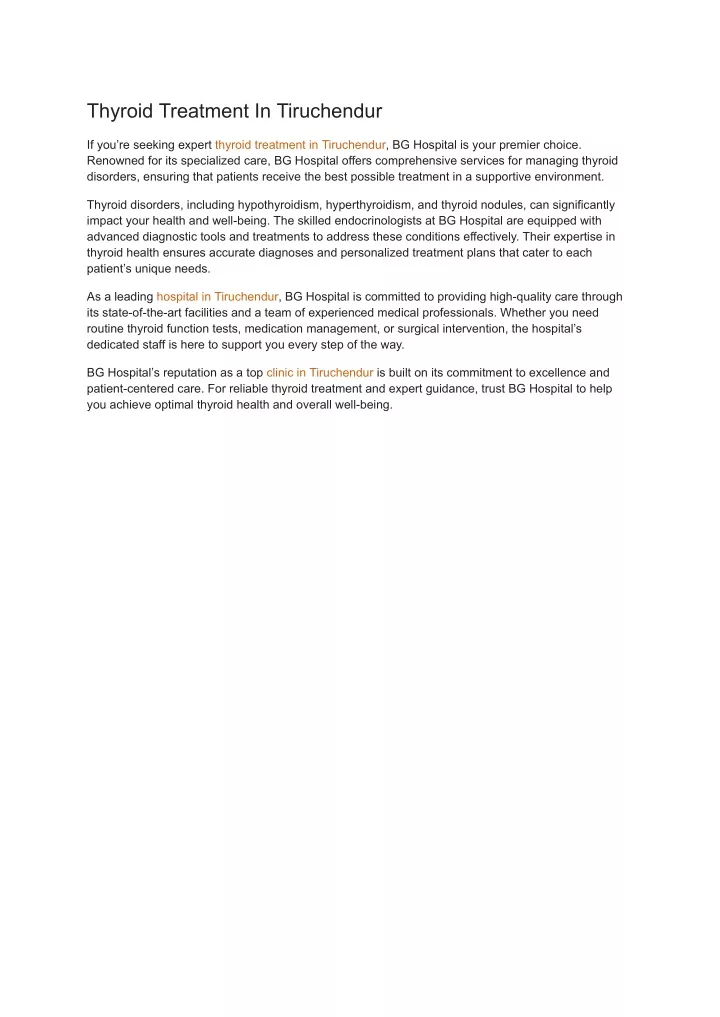 Thyroid Treatment In Tiruchendur

If you're seeking expert thyroid treatment in Tiruchendur, BG Hospital is your premier choice. Renowned for its specialized care, BG Hospital offers comprehensive services for managing thyroid disorders, ensuring that patients receive the best possible treatment in a supportive environment.

Thyroid disorders, including hypothyroidism, hyperthyroidism, and thyroid nodules, can significantly impact your health and well-being. The skilled endocrinologists at BG Hospital are equipped with advanced diagnostic tools and treatments to address these conditions effectively. Their expertise in thyroid health ensures accurate diagnoses and personalized treatment plans that cater to each patient's unique needs.

As a leading hospital in Tiruchendur, BG Hospital is committed to providing high-quality care through its state-of-the-art facilities and a team of experienced medical professionals. Whether you need routine thyroid function tests, medication management, or surgical intervention, the hospital's dedicated staff is here to support you every step of the way.

BG Hospital's reputation as a top clinic in Tiruchendur is built on its commitment to excellence and patient-centered care. For reliable thyroid treatment and expert guidance, trust BG Hospital to help you achieve optimal thyroid health and overall well-being.